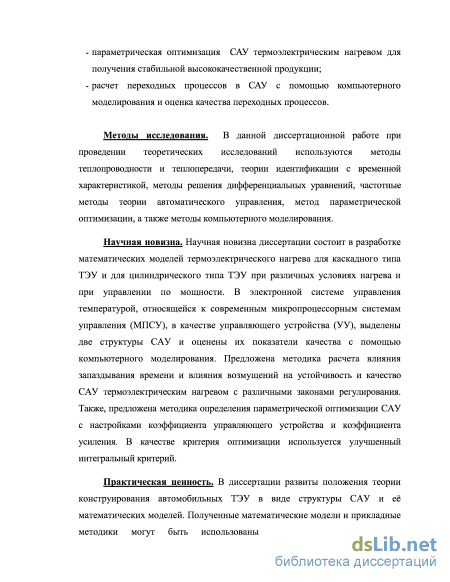 - параметрическая оптимизация САУ термоэлектрическим нагревом для получения стабильной высококачественной продукции;
- расчет переходных процессов в САУ с помощью компьютерного моделирования и оценка качества переходных процессов.

Методы исследования. В данной диссертационной работе при проведении теоретических исследований используются методы теплопроводности и теплопередачи, теории идентификации с временной характеристикой, методы решения дифференциальных уравнений, частотные методы теории автоматического управления, метод параметрической оптимизации, а также методы компьютерного моделирования.

Научная новизна. Научная новизна диссертации состоит в разработке математических моделей термоэлектрического нагрева для каскадного типа ТЭУ и для цилиндрического типа ТЭУ при различных условиях нагрева и при управлении по мощности. В электронной системе управления температурой, относящейся к современным микропроцессорным системам управления (МПСУ), в качестве управляющего устройства (УУ), выделены две структуры САУ и оценены их показатели качества с помощью компьютерного моделирования. Предложена методика расчета влияния запаздывания времени и влияния возмущений на устойчивость и качество САУ термоэлектрическим нагревом с различными законами регулирования. Также, предложена методика определения параметрической оптимизации САУ с настройками коэффициента управляющего устройства и коэффициента усиления. В качестве критерия оптимизации используется улучшенный интегральный критерий.

Практическая ценность. В диссертации развиты положения теории конструирования автомобильных ТЭУ в виде структуры САУ и её математических моделей. Полученные математические модели и прикладные методики могут быть использованы

dsLib.net
библиотека диссертаций